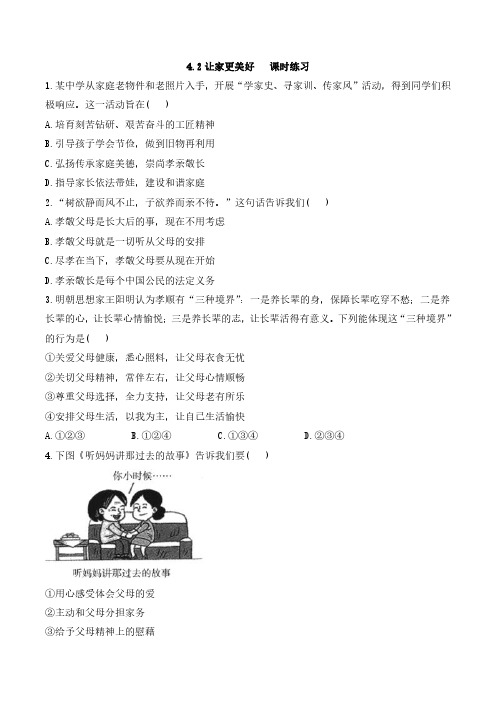 4.2 让家更美好　课时练习

1. 某中学从家庭老物件和老照片入手，开展“学家史、寻家训、传家风”活动，得到同学们积极响应。这一活动旨在(　)

A. 培育刻苦钻研、艰苦奋斗的工匠精神

B. 引导孩子学会节俭，做到旧物再利用

C. 弘扬传承家庭美德，崇尚孝亲敬长

D. 指导家长依法带娃，建设和谐家庭

2. “树欲静而风不止，子欲养而亲不待。”这句话告诉我们(　)

A. 孝敬父母是长大后的事，现在不用考虑

B. 孝敬父母就是一切听从父母的安排

C. 尽孝在当下，孝敬父母要从现在开始

D. 孝亲敬长是每个中国公民的法定义务

3. 明朝思想家王阳明认为孝顺有“三种境界”：一是养长辈的身，保障长辈吃穿不愁；二是养长辈的心，让长辈心情愉悦；三是养长辈的志，让长辈活得有意义。下列能体现这“三种境界”的行为是(　)

①关爱父母健康，悉心照料，让父母衣食无忧

②关切父母精神，常伴左右，让父母心情顺畅

③尊重父母选择，全力支持，让父母老有所乐

④安排父母生活，以我为主，让自己生活愉快

A. ①②③　　B. ①②④　　C. ①③④　　D. ②③④

4. 下图《听妈妈讲那过去的故事》告诉我们要(　)

你小时候……

听妈妈讲那过去的故事

①用心感受体会父母的爱

②主动和父母分担家务

③给予父母精神上的慰藉